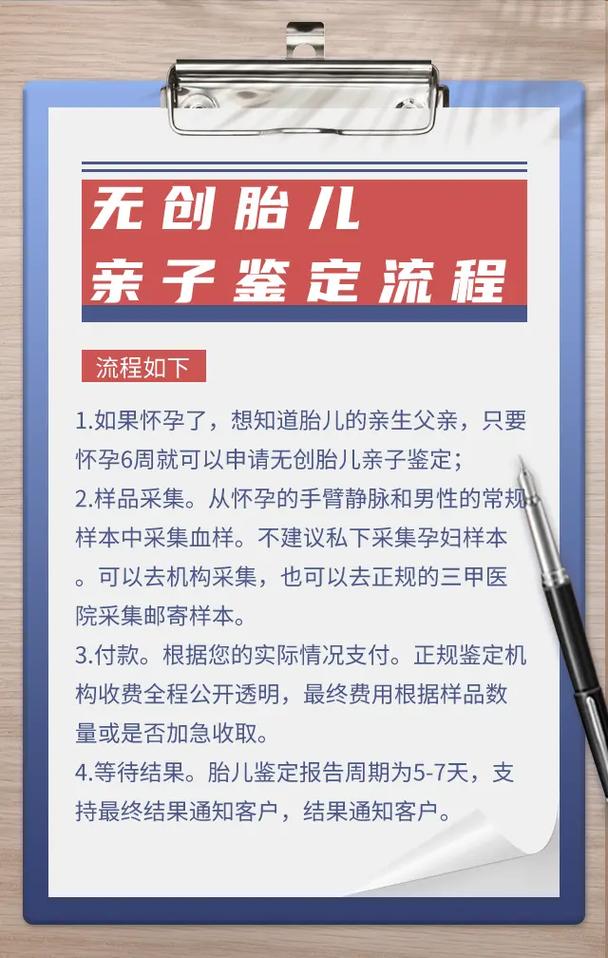 无创胎儿
亲子鉴定流程

流程如下

1.如果怀孕了，想知道胎儿的亲生父亲，只要怀孕6周就可以申请无创胎儿亲子鉴定；
2.样品采集。从怀孕的手臂静脉和男性的常规样本中采集血样。不建议私下采集孕妇样本。可以去机构采集，也可以去正规的三甲医院采集邮寄样本。
3.付款。根据您的实际情况支付。正规鉴定机构收费全程公开透明，最终费用根据样品数量或是否加急收取。
4.等待结果。胎儿鉴定报告周期为5-7天，支持最终结果通知客户，结果通知客户。